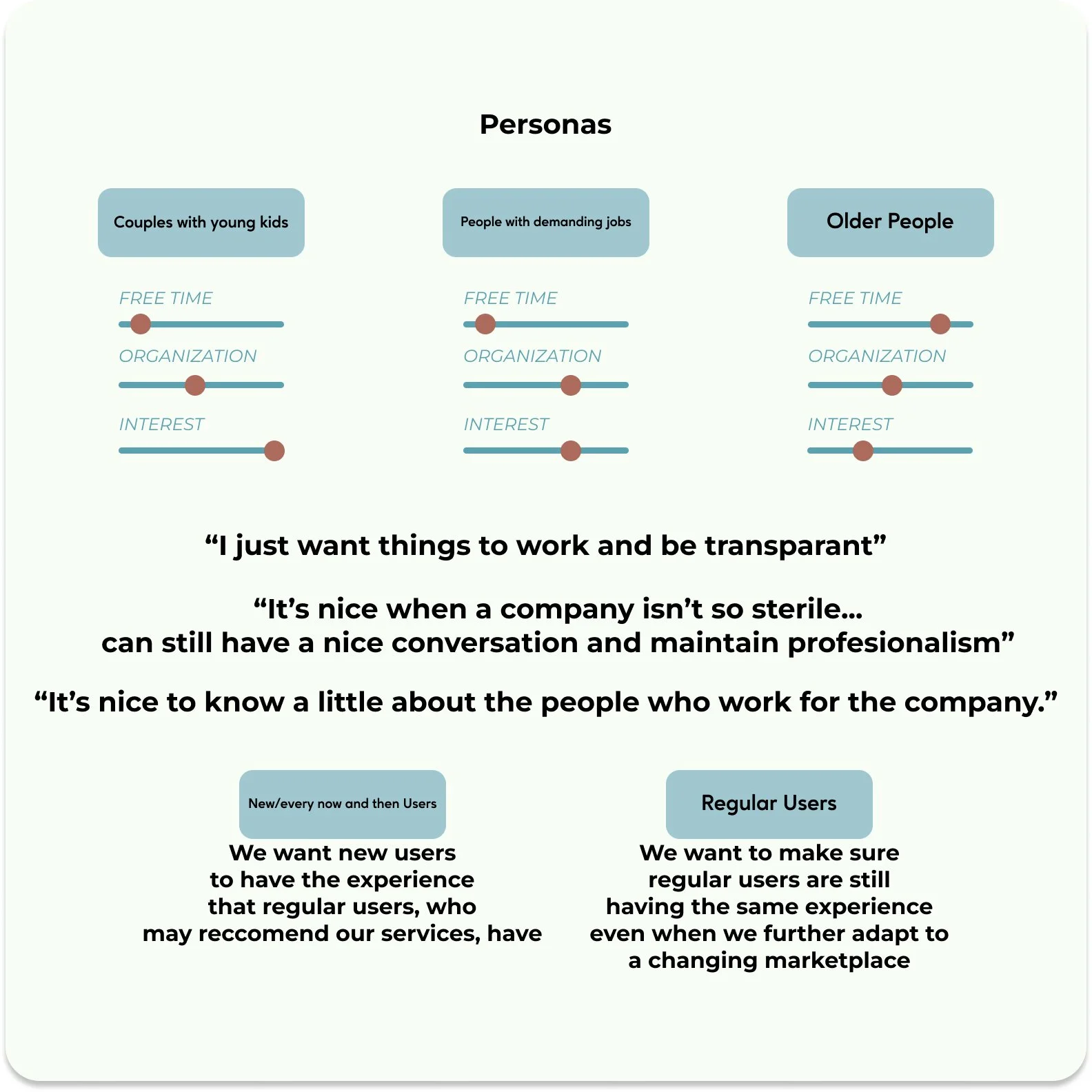 Personas

Couples with young kids

FREE TIME

ORGANIZATION

INTEREST

People with demanding jobs

FREE TIME

ORGANIZATION

INTEREST

Older People

FREE TIME

ORGANIZATION

INTEREST

“I just want things to work and be transparant”

“It’s nice when a company isn’t so sterile... can still have a nice conversation and maintain profesionalism”

“It’s nice to know a little about the people who work for the company.”

New/every now and then Users

We want new users to have the experience that regular users, who may reccomend our services, have

Regular Users

We want to make sure regular users are still having the same experience even when we further adapt to a changing marketplace